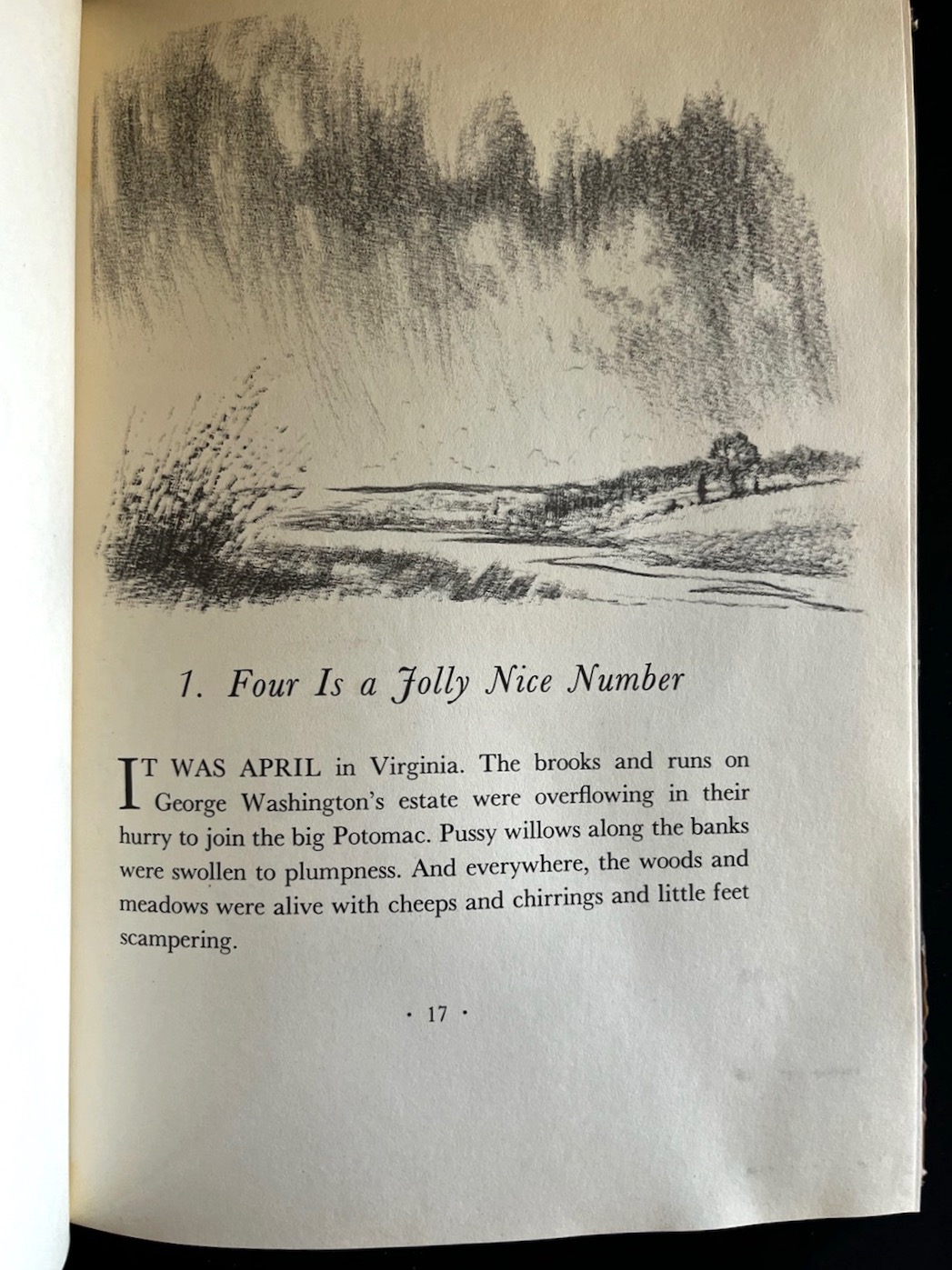 1. Four Is a Jolly Nice Number

IT WAS APRIL in Virginia. The brooks and runs on George Washington's estate were overflowing in their hurry to join the big Potomac. Pussy willows along the banks were swollen to plumpness. And everywhere, the woods and meadows were alive with cheeps and chirrings and little feet scampering.

· 17 ·